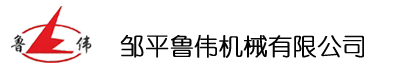 鲁 伟

邹平鲁伟机械有限公司